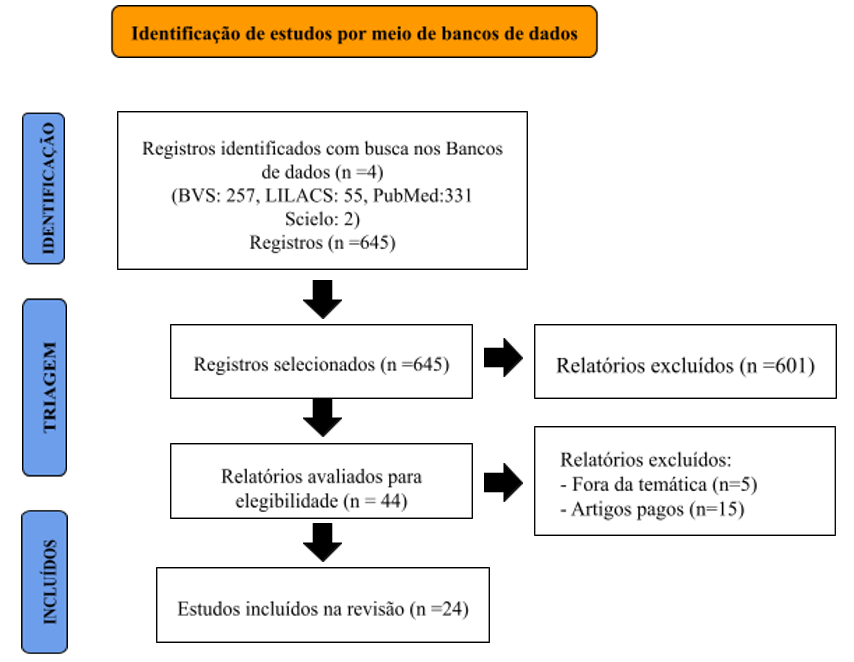 Identificação de estudos por meio de bancos de dados

IDENTIFICAÇÃO

Registros identificados com busca nos Bancos de dados (n =4)
(BVS: 257, LILACS: 55, PubMed:331
Scielo: 2)
Registros (n =645)

TRIAGEM

Registros selecionados (n =645)

Relatórios excluídos (n =601)

Relatórios avaliados para elegibilidade (n = 44)

Relatórios excluídos:
- Fora da temática (n=5)
- Artigos pagos (n=15)

INCLUÍDOS

Estudos incluídos na revisão (n =24)